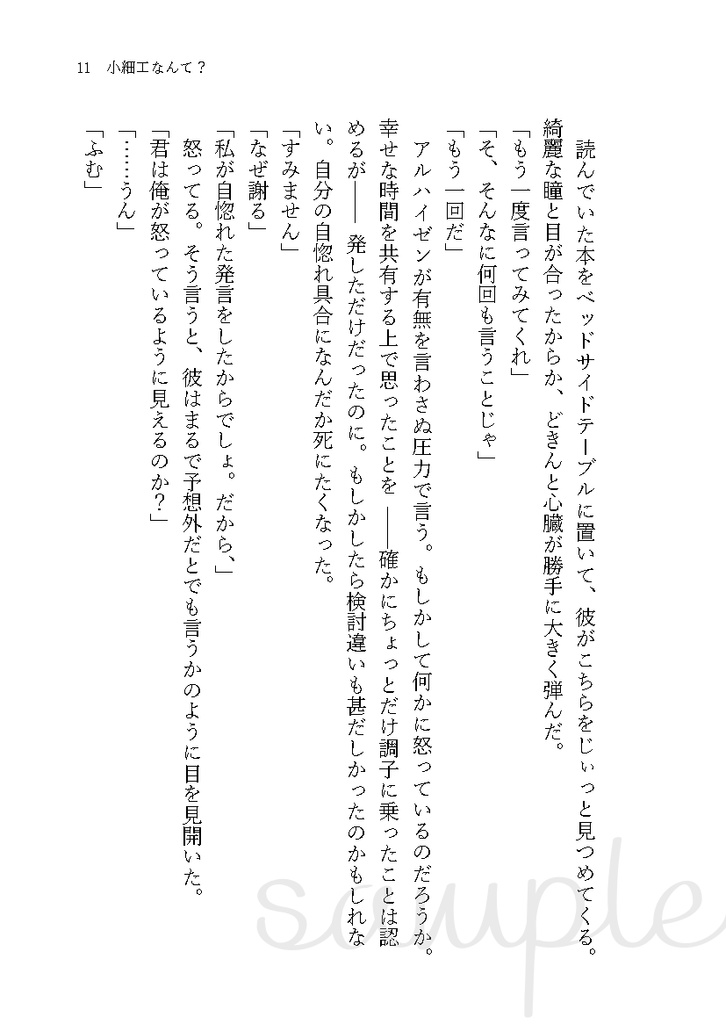 11　小細工なんて？

読んでいた本をベッドサイドテーブルに置いて、彼がこちらをじぃっと見つめてくる。綺麗な瞳と目が合ったからか、どきんと心臓が勝手に大きく弾んだ。

「もう一度言ってみてくれ」

「そ、そんなに何回も言うことじゃ」

「もう一回だ」

アルハイゼンが有無を言わさぬ圧力で言う。もしかして何かに怒っているのだろうか。幸せな時間を共有する上で思ったことを――確かにちょっとだけ調子に乗ったことは認めるが――発しただけだったのに。もしかしたら検討違いも甚だしかったのかもしれない。自分の自惚れ具合になんだか死にたくなった。

「すみません」

「なぜ謝る」

「私が自惚れた発言をしたからでしょ。だから、」

怒ってる。そう言うと、彼はまるで予想外だとでも言うかのように目を見開いた。

「君は俺が怒っているように見えるのか？」

「……うん」

「ふむ」

sample